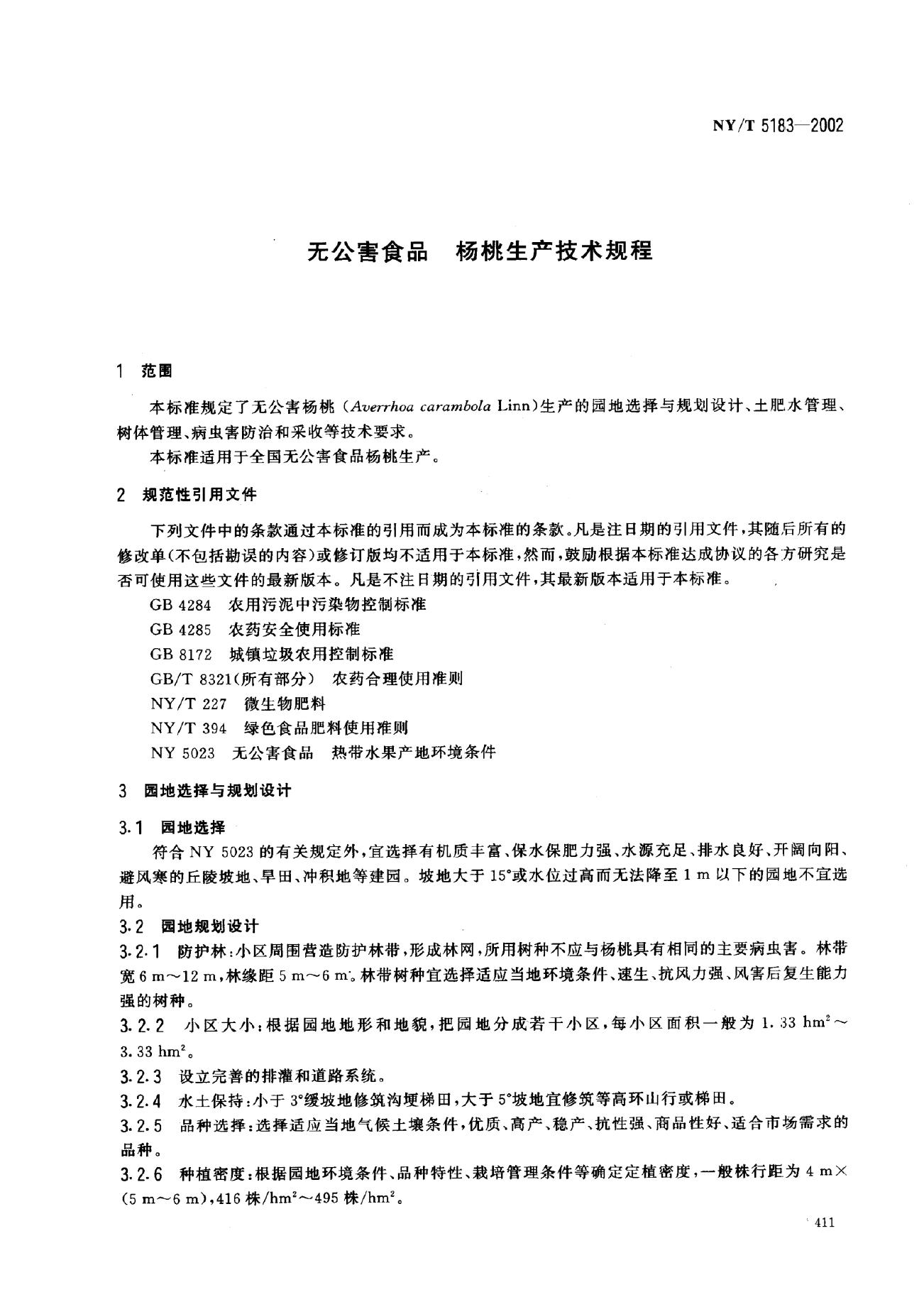 NY/T 5183—2002

无公害食品　杨桃生产技术规程

1　范围

本标准规定了无公害杨桃（Averrhoa carambola Linn）生产的园地选择与规划设计、土肥水管理、树体管理、病虫害防治和采收等技术要求。

本标准适用于全国无公害食品杨桃生产。

2　规范性引用文件

下列文件中的条款通过本标准的引用而成为本标准的条款。凡是注日期的引用文件，其随后所有的修改单（不包括勘误的内容）或修订版均不适用于本标准，然而，鼓励根据本标准达成协议的各方研究是否可使用这些文件的最新版本。凡是不注日期的引用文件，其最新版本适用于本标准。

GB 4284　农用污泥中污染物控制标准

GB 4285　农药安全使用标准

GB 8172　城镇垃圾农用控制标准

GB/T 8321（所有部分）　农药合理使用准则

NY/T 227　微生物肥料

NY/T 394　绿色食品肥料使用准则

NY 5023　无公害食品　热带水果产地环境条件

3　园地选择与规划设计

3.1　园地选择

符合 NY 5023 的有关规定外，宜选择有机质丰富、保水保肥力强、水源充足、排水良好、开阔向阳、避风寒的丘陵坡地、旱田、冲积地等建园。坡地大于 15°或水位过高而无法降至 1 m 以下的园地不宜选用。

3.2　园地规划设计

3.2.1　防护林：小区周围营造防护林带，形成林网，所用树种不应与杨桃具有相同的主要病虫害。林带宽 6 m～12 m，林缘距 5 m～6 m。林带树种宜选择适应当地环境条件、速生、抗风力强、风害后复生能力强的树种。

3.2.2　小区大小：根据园地地形和地貌，把园地分成若干小区，每小区面积一般为 1.33 $hm^2$～3.33 $hm^2$。

3.2.3　设立完善的排灌和道路系统。

3.2.4　水土保持：小于 3°缓坡地修筑沟埂梯田，大于 5°坡地宜修筑等高环山行或梯田。

3.2.5　品种选择：选择适应当地气候土壤条件，优质、高产、稳产、抗性强、商品性好、适合市场需求的品种。

3.2.6　种植密度：根据园地环境条件、品种特性、栽培管理条件等确定定植密度，一般株行距为 4 m×(5 m～6 m)，416 株/$hm^2$～495 株/$hm^2$。

411